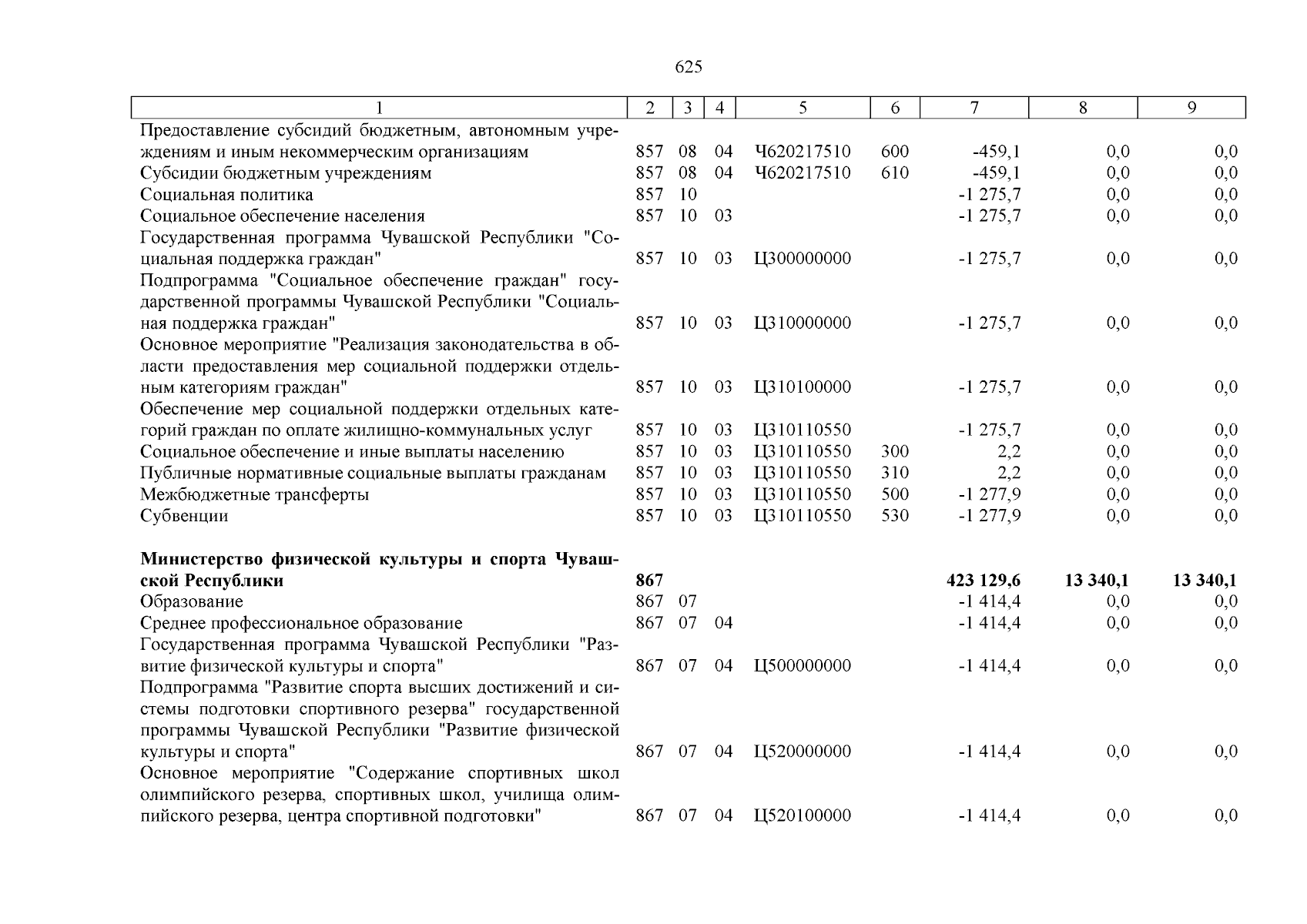 625

| 1 | 2 | 3 | 4 | 5 | 6 | 7 | 8 | 9 |
|---|---|---|---|---|---|---|---|---|
| Предоставление субсидий бюджетным, автономным учреждениям и иным некоммерческим организациям | 857 | 08 | 04 | Ч620217510 | 600 | -459,1 | 0,0 | 0,0 |
| Субсидии бюджетным учреждениям | 857 | 08 | 04 | Ч620217510 | 610 | -459,1 | 0,0 | 0,0 |
| Социальная политика | 857 | 10 | | | | -1 275,7 | 0,0 | 0,0 |
| Социальное обеспечение населения | 857 | 10 | 03 | | | -1 275,7 | 0,0 | 0,0 |
| Государственная программа Чувашской Республики "Социальная поддержка граждан" | 857 | 10 | 03 | Ц300000000 | | -1 275,7 | 0,0 | 0,0 |
| Подпрограмма "Социальное обеспечение граждан" государственной программы Чувашской Республики "Социальная поддержка граждан" | 857 | 10 | 03 | Ц310000000 | | -1 275,7 | 0,0 | 0,0 |
| Основное мероприятие "Реализация законодательства в области предоставления мер социальной поддержки отдельным категориям граждан" | 857 | 10 | 03 | Ц310100000 | | -1 275,7 | 0,0 | 0,0 |
| Обеспечение мер социальной поддержки отдельных категорий граждан по оплате жилищно-коммунальных услуг | 857 | 10 | 03 | Ц310110550 | | -1 275,7 | 0,0 | 0,0 |
| Социальное обеспечение и иные выплаты населению | 857 | 10 | 03 | Ц310110550 | 300 | 2,2 | 0,0 | 0,0 |
| Публичные нормативные социальные выплаты гражданам | 857 | 10 | 03 | Ц310110550 | 310 | 2,2 | 0,0 | 0,0 |
| Межбюджетные трансферты | 857 | 10 | 03 | Ц310110550 | 500 | -1 277,9 | 0,0 | 0,0 |
| Субвенции | 857 | 10 | 03 | Ц310110550 | 530 | -1 277,9 | 0,0 | 0,0 |
| Министерство физической культуры и спорта Чувашской Республики | 867 | | | | | 423 129,6 | 13 340,1 | 13 340,1 |
| Образование | 867 | 07 | | | | -1 414,4 | 0,0 | 0,0 |
| Среднее профессиональное образование | 867 | 07 | 04 | | | -1 414,4 | 0,0 | 0,0 |
| Государственная программа Чувашской Республики "Развитие физической культуры и спорта" | 867 | 07 | 04 | Ц500000000 | | -1 414,4 | 0,0 | 0,0 |
| Подпрограмма "Развитие спорта высших достижений и системы подготовки спортивного резерва" государственной программы Чувашской Республики "Развитие физической культуры и спорта" | 867 | 07 | 04 | Ц520000000 | | -1 414,4 | 0,0 | 0,0 |
| Основное мероприятие "Содержание спортивных школ олимпийского резерва, спортивных школ, училища олимпийского резерва, центра спортивной подготовки" | 867 | 07 | 04 | Ц520100000 | | -1 414,4 | 0,0 | 0,0 |